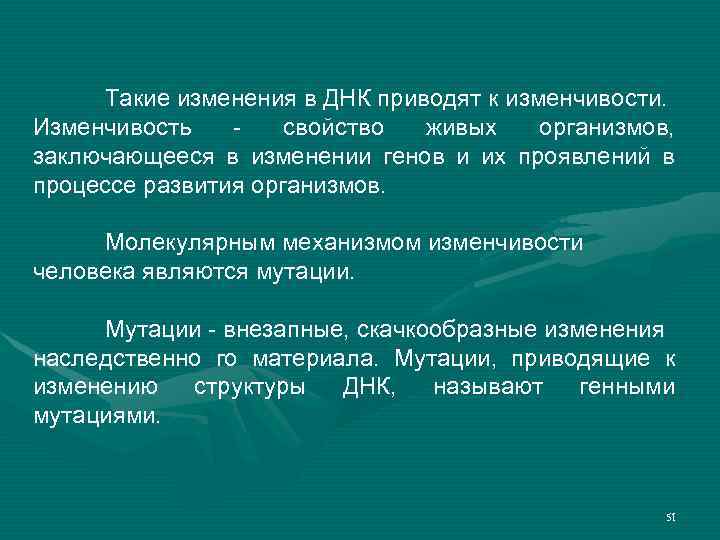 Такие изменения в ДНК приводят к изменчивости. Изменчивость - свойство живых организмов, заключающееся в изменении генов и их проявлений в процессе развития организмов.

Молекулярным механизмом изменчивости человека являются мутации.

Мутации - внезапные, скачкообразные изменения наследственно го материала. Мутации, приводящие к изменению структуры ДНК, называют генными мутациями.

51